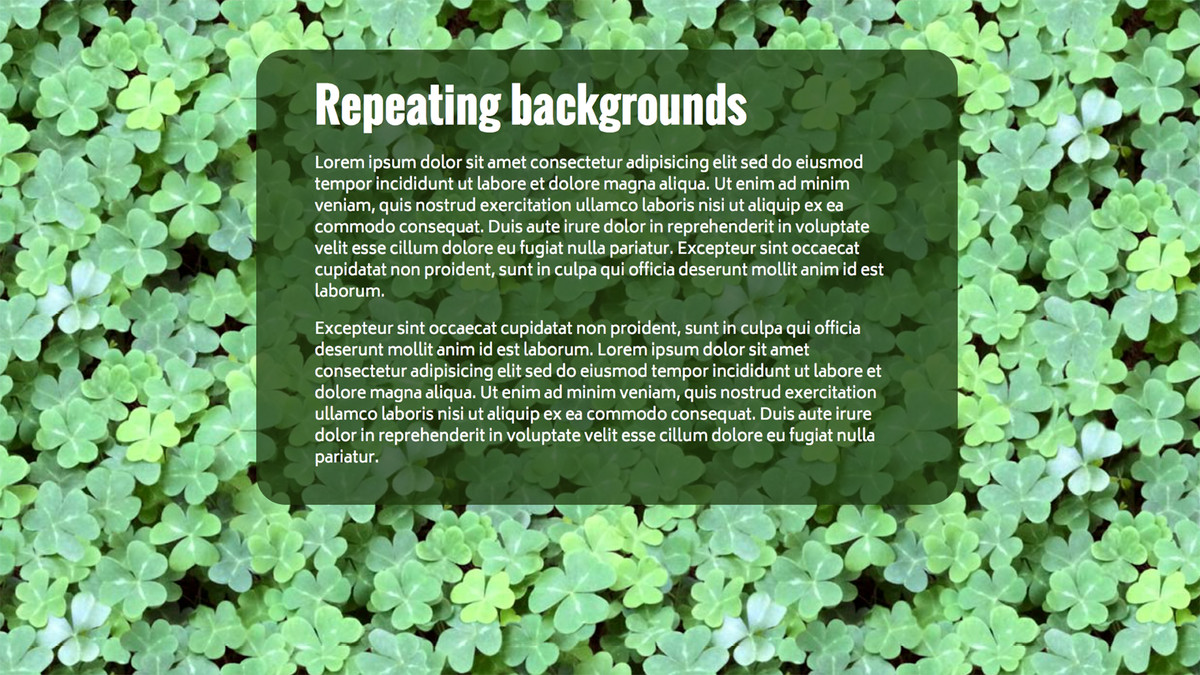 Repeating backgrounds

Lorem ipsum dolor sit amet consectetur adipisicing elit sed do eiusmod tempor incididunt ut labore et dolore magna aliqua. Ut enim ad minim veniam, quis nostrud exercitation ullamco laboris nisi ut aliquip ex ea commodo consequat. Duis aute irure dolor in reprehenderit in voluptate velit esse cillum dolore eu fugiat nulla pariatur. Excepteur sint occaecat cupidatat non proident, sunt in culpa qui officia deserunt mollit anim id est laborum.

Excepteur sint occaecat cupidatat non proident, sunt in culpa qui officia deserunt mollit anim id est laborum. Lorem ipsum dolor sit amet consectetur adipisicing elit sed do eiusmod tempor incididunt ut labore et dolore magna aliqua. Ut enim ad minim veniam, quis nostrud exercitation ullamco laboris nisi ut aliquip ex ea commodo consequat. Duis aute irure dolor in reprehenderit in voluptate velit esse cillum dolore eu fugiat nulla pariatur.